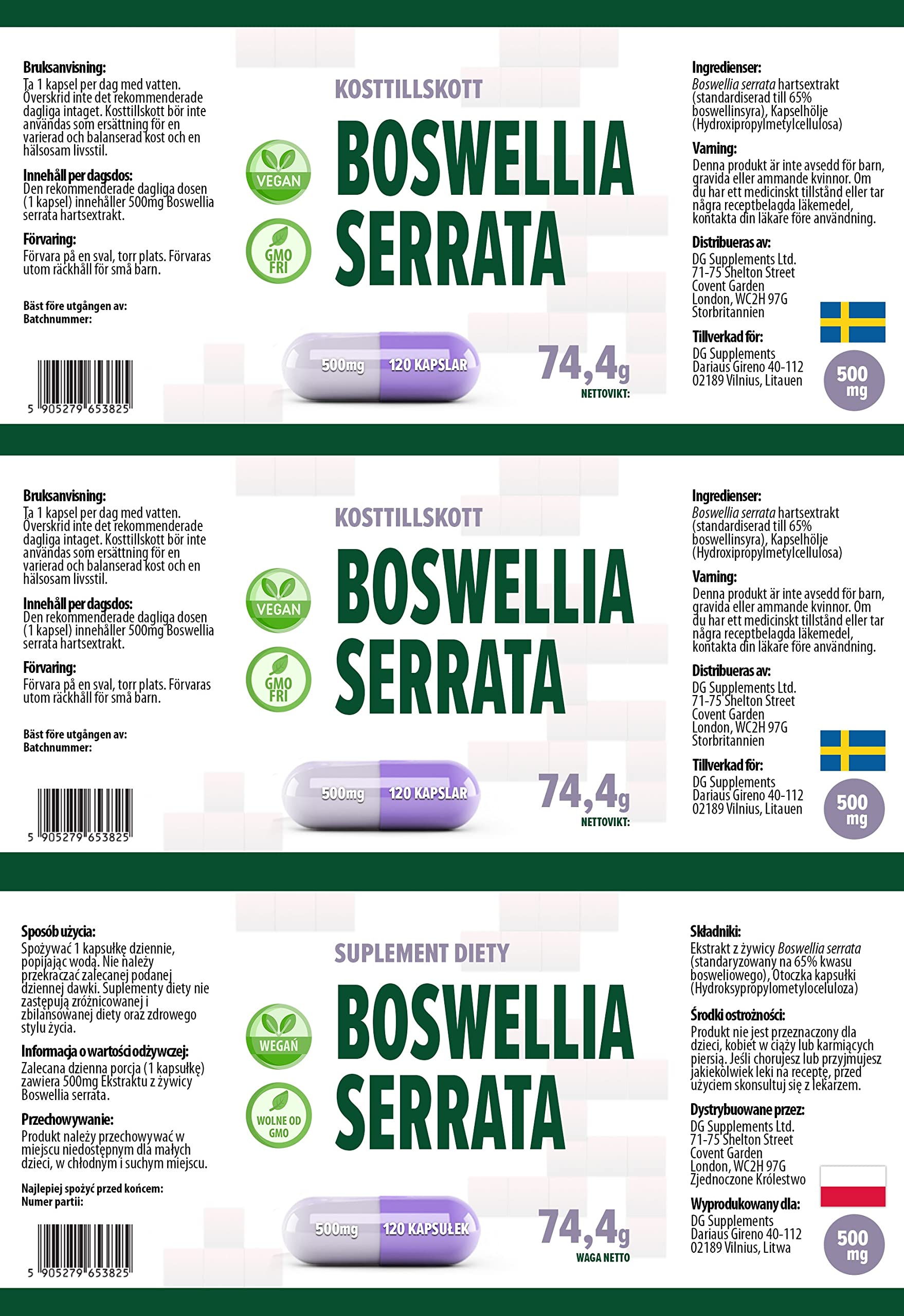 Bruksanvisning:
Ta 1 kapsel per dag med vatten. Överskrid inte det rekommenderade dagliga intaget. Kosttillskott bör inte användas som ersättning för en varierad och balanserad kost och en hälsosam livsstil.

Innehåll per dagsdos:
Den rekommenderade dagliga dosen (1 kapsel) innehåller 500mg Boswellia serrata hartsextrakt.

Förvaring:
Förvara på en sval, torr plats. Förvaras utom räckhåll för små barn.

Bäst före utgången av:
Batchnummer:

5 905279 653825

KOSTTILLSKOTT

VEGAN

GMO FRI

BOSWELLIA SERRATA

500mg 120 KAPSLAR

74,4g
NETTOVIKT:

Ingredienser:
Boswellia serrata hartsextrakt (standardiserad till 65% boswellinsyra), Kapselhölje (Hydroxipropylmetylcellulosa)

Varning:
Denna produkt är inte avsedd för barn, gravida eller ammande kvinnor. Om du har ett medicinskt tillstånd eller tar några receptbelagda läkemedel, kontakta din läkare före användning.

Distribueras av:
DG Supplements Ltd.
71-75 Shelton Street
Covent Garden
London, WC2H 97G
Storbritannien

Tillverkad för:
DG Supplements
Dariaus Gireno 40-112
02189 Vilnius, Litauen

500 mg

Bruksanvisning:
Ta 1 kapsel per dag med vatten. Överskrid inte det rekommenderade dagliga intaget. Kosttillskott bör inte användas som ersättning för en varierad och balanserad kost och en hälsosam livsstil.

Innehåll per dagsdos:
Den rekommenderade dagliga dosen (1 kapsel) innehåller 500mg Boswellia serrata hartsextrakt.

Förvaring:
Förvara på en sval, torr plats. Förvaras utom räckhåll för små barn.

Bäst före utgången av:
Batchnummer:

5 905279 653825

KOSTTILLSKOTT

VEGAN

GMO FRI

BOSWELLIA SERRATA

500mg 120 KAPSLAR

74,4g
NETTOVIKT:

Ingredienser:
Boswellia serrata hartsextrakt (standardiserad till 65% boswellinsyra), Kapselhölje (Hydroxipropylmetylcellulosa)

Varning:
Denna produkt är inte avsedd för barn, gravida eller ammande kvinnor. Om du har ett medicinskt tillstånd eller tar några receptbelagda läkemedel, kontakta din läkare före användning.

Distribueras av:
DG Supplements Ltd.
71-75 Shelton Street
Covent Garden
London, WC2H 97G
Storbritannien

Tillverkad för:
DG Supplements
Dariaus Gireno 40-112
02189 Vilnius, Litauen

500 mg

Sposób użycia:
Spożywać 1 kapsułkę dziennie, popijając wodą. Nie należy przekraczać zalecanej podanej dziennej dawki. Suplementy diety nie zastępują zróżnicowanej i zbilansowanej diety oraz zdrowego stylu życia.

Informacja o wartości odżywczej:
Zalecana dzienna porcja (1 kapsułkę) zawiera 500mg Ekstraktu z żywicy Boswellia serrata.

Przechowywanie:
Produkt należy przechowywać w miejscu niedostępnym dla małych dzieci, w chłodnym i suchym miejscu.

Najlepiej spożyć przed końcem:
Numer partii:

5 905279 653825

SUPLEMENT DIETY

WEGAŃ

WOLNE OD GMO

BOSWELLIA SERRATA

500mg 120 KAPSUŁEK

74,4g
WAGA NETTO

Składniki:
Ekstrakt z żywicy Boswellia serrata (standaryzowany na 65% kwasu bosweliowego), Otoczka kapsułki (Hydroksypropylometyloceluloza)

Środki ostrożności:
Produkt nie jest przeznaczony dla dzieci, kobiet w ciąży lub karmiących piersią. Jeśli chorujesz lub przyjmujesz jakiekolwiek leki na receptę, przed użyciem skonsultuj się z lekarzem.

Dystrybuowane przez:
DG Supplements Ltd.
71-75 Shelton Street
Covent Garden
London, WC2H 97G
Zjednoczone Królestwo

Wyprodukowany dla:
DG Supplements
Dariaus Gireno 40-112
02189 Vilnius, Litwa

500 mg